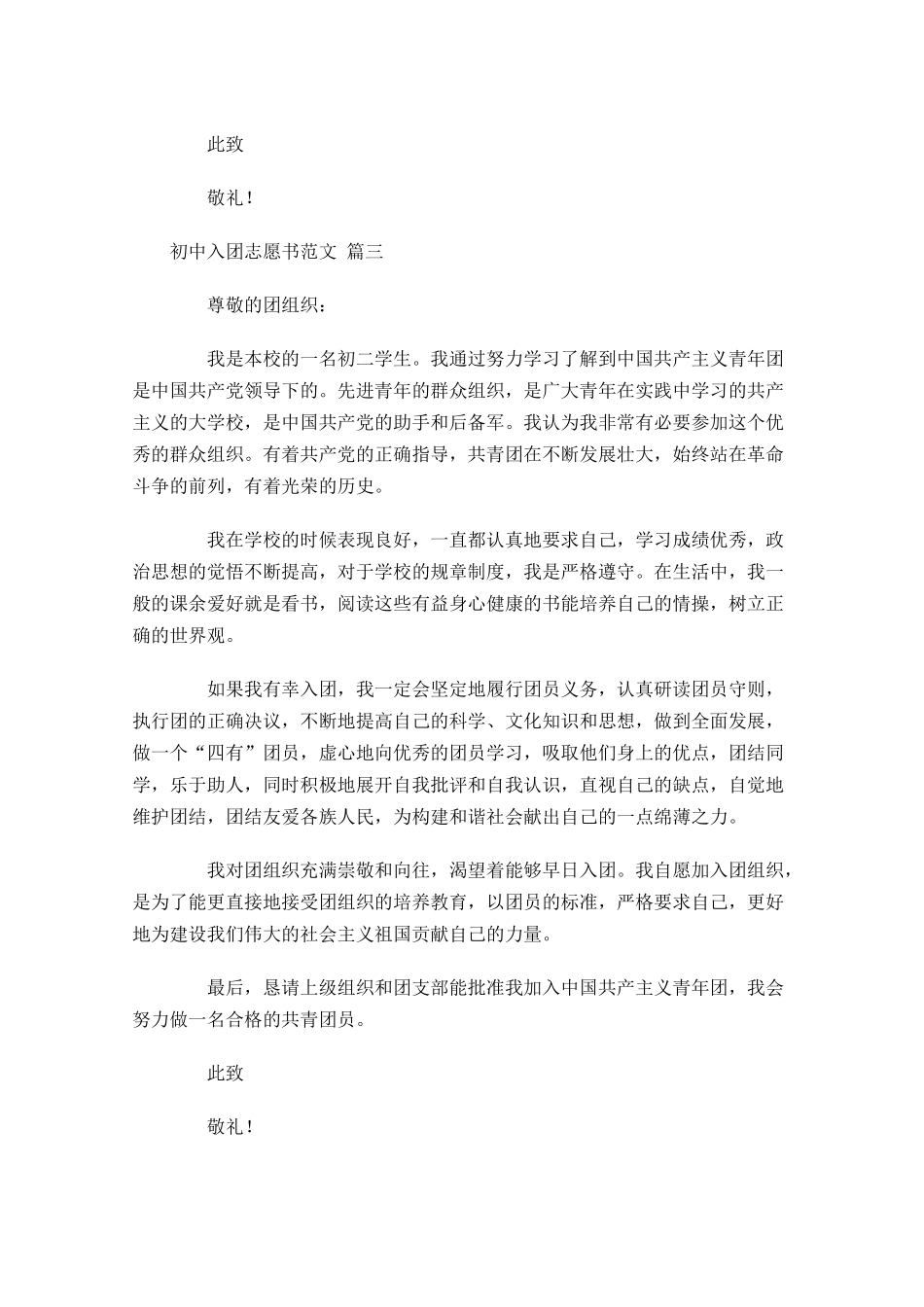 此致

敬礼！

初中入团志愿书范文 篇三

尊敬的团组织：

我是本校的一名初二学生。我通过努力学习了解到中国共产主义青年团是中国共产党领导下的。先进青年的群众组织，是广大青年在实践中学习的共产主义的大学校，是中国共产党的助手和后备军。我认为我非常有必要参加这个优秀的群众组织。有着共产党的正确指导，共青团在不断发展壮大，始终站在革命斗争的前列，有着光荣的历史。

我在学校的时候表现良好，一直都认真地要求自己，学习成绩优秀，政治思想的觉悟不断提高，对于学校的规章制度，我是严格遵守。在生活中，我一般的课余爱好就是看书，阅读这些有益身心健康的书能培养自己的情操，树立正确的世界观。

如果我有幸入团，我一定会坚定地履行团员义务，认真研读团员守则，执行团的正确决议，不断地提高自己的科学、文化知识和思想，做到全面发展，做一个“四有”团员，虚心地向优秀的团员学习，吸取他们身上的优点，团结同学，乐于助人，同时积极地展开自我批评和自我认识，直视自己的缺点，自觉地维护团结，团结友爱各族人民，为构建和谐社会献出自己的一点绵薄之力。

我对团组织充满崇敬和向往，渴望着能够早日入团。我自愿加入团组织，是为了能更直接地接受团组织的培养教育，以团员的标准，严格要求自己，更好地为建设我们伟大的社会主义祖国贡献自己的力量。

最后，恳请上级组织和团支部能批准我加入中国共产主义青年团，我会努力做一名合格的共青团员。

此致

敬礼！